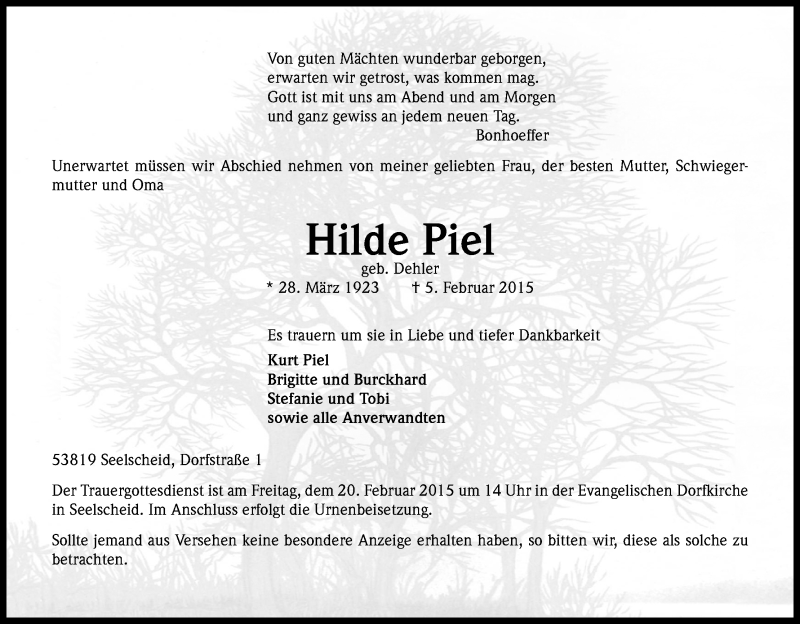 Von guten Mächten wunderbar geborgen,
erwarten wir getrost, was kommen mag.
Gott ist mit uns am Abend und am Morgen
und ganz gewiss an jedem neuen Tag.
Bonhoeffer

Unerwartet müssen wir Abschied nehmen von meiner geliebten Frau, der besten Mutter, Schwiegermutter und Oma

Hilde Piel
geb. Dehler
* 28. März 1923 † 5. Februar 2015

Es trauern um sie in Liebe und tiefer Dankbarkeit
Kurt Piel
Brigitte und Burckhard
Stefanie und Tobi
sowie alle Anverwandten

53819 Seelscheid, Dorfstraße 1

Der Trauergottesdienst ist am Freitag, dem 20. Februar 2015 um 14 Uhr in der Evangelischen Dorfkirche in Seelscheid. Im Anschluss erfolgt die Urnenbeisetzung.

Sollte jemand aus Versehen keine besondere Anzeige erhalten haben, so bitten wir, diese als solche zu betrachten.